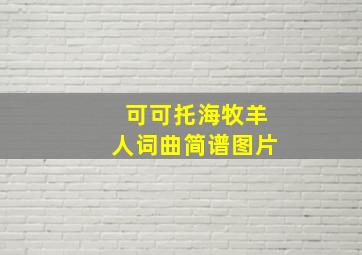 可可托海牧羊人词曲简谱图片